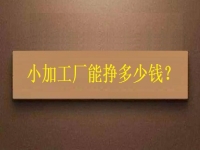 小加工厂能挣多少钱？